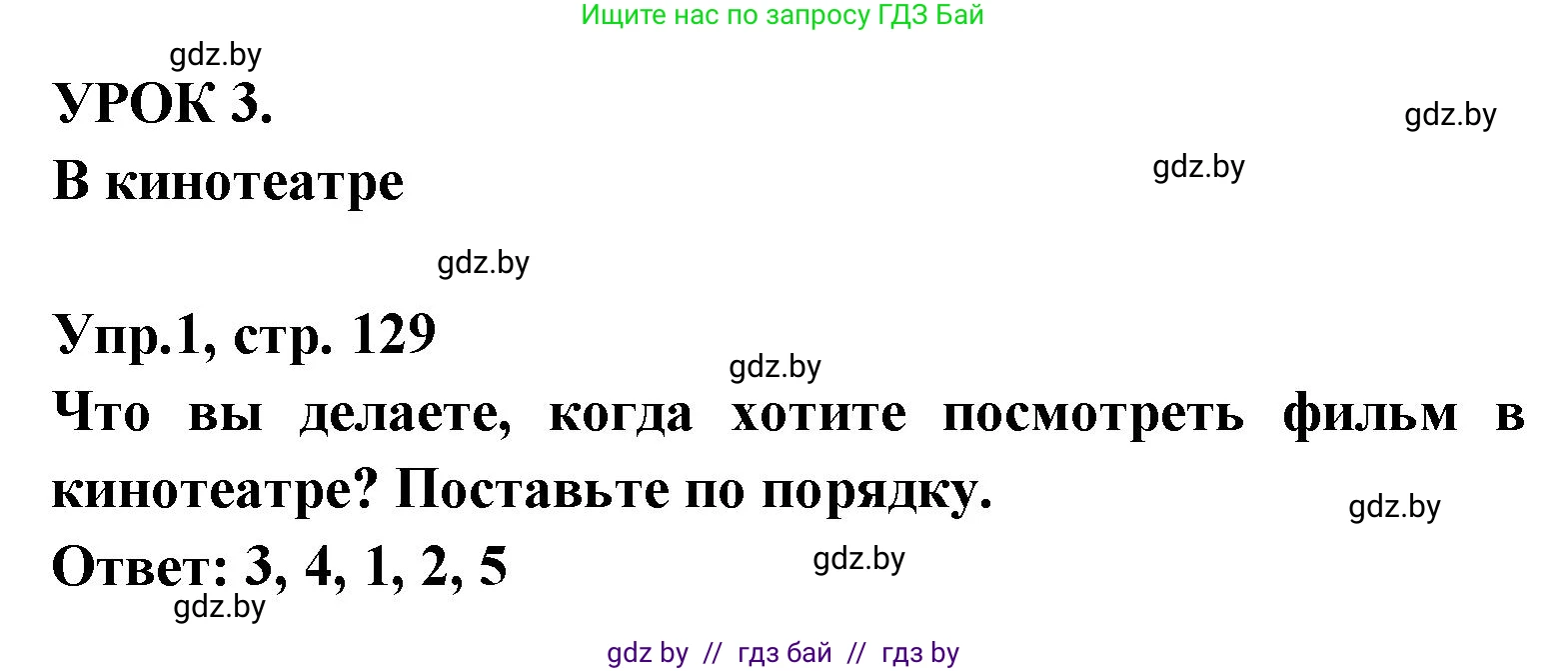 Ищите нас по запросу ГДЗ Бай

gdz.by

УРОК 3.

gdz.by

В кинотеатре

gdz.by

gdz.by

Упр.1, стр. 129

gdz.by

Что вы делаете, когда хотите посмотреть фильм в кинотеатре? Поставьте по порядку.

gdz.by

Ответ: 3, 4, 1, 2, 5

gdz.by

gdz.by

gdz by // гдз бай // гдз by